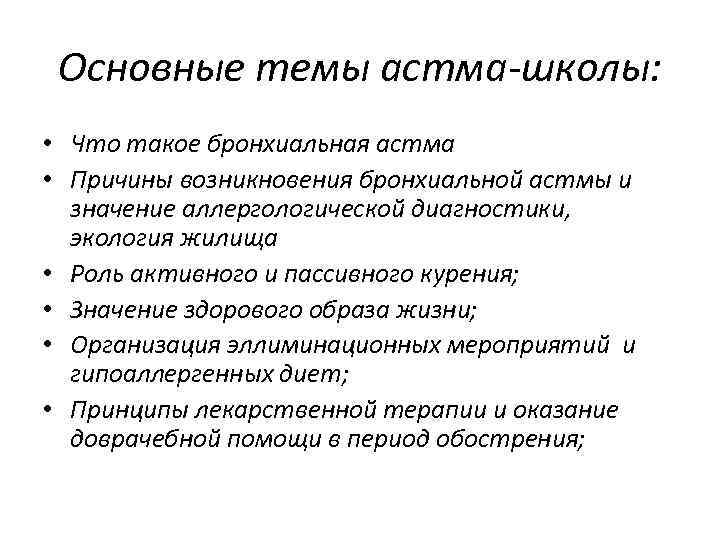 Основные темы астма-школы:

• Что такое бронхиальная астма
• Причины возникновения бронхиальной астмы и значение аллергологической диагностики, экология жилища
• Роль активного и пассивного курения;
• Значение здорового образа жизни;
• Организация эллиминационных мероприятий и гипоаллергенных диет;
• Принципы лекарственной терапии и оказание доврачебной помощи в период обострения;